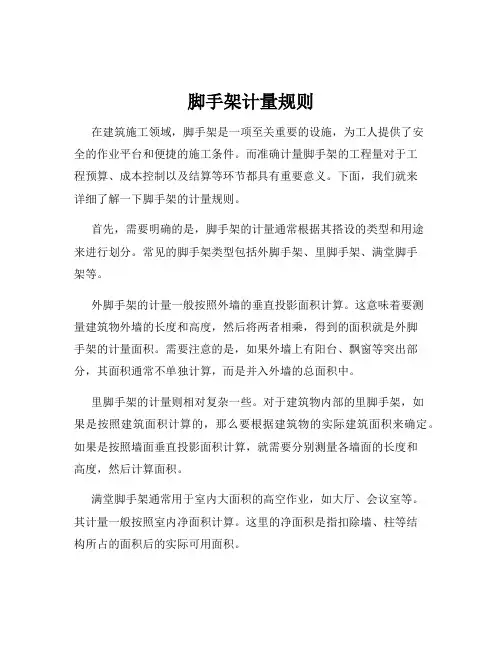 脚手架计量规则

在建筑施工领域，脚手架是一项至关重要的设施，为工人提供了安全的作业平台和便捷的施工条件。而准确计量脚手架的工程量对于工程预算、成本控制以及结算等环节都具有重要意义。下面，我们就来详细了解一下脚手架的计量规则。

首先，需要明确的是，脚手架的计量通常根据其搭设的类型和用途来进行划分。常见的脚手架类型包括外脚手架、里脚手架、满堂脚手架等。

外脚手架的计量一般按照外墙的垂直投影面积计算。这意味着要测量建筑物外墙的长度和高度，然后将两者相乘，得到的面积就是外脚手架的计量面积。需要注意的是，如果外墙上有阳台、飘窗等突出部分，其面积通常不单独计算，而是并入外墙的总面积中。

里脚手架的计量则相对复杂一些。对于建筑物内部的里脚手架，如果是按照建筑面积计算的，那么要根据建筑物的实际建筑面积来确定。如果是按照墙面垂直投影面积计算，就需要分别测量各墙面的长度和高度，然后计算面积。

满堂脚手架通常用于室内大面积的高空作业，如大厅、会议室等。其计量一般按照室内净面积计算。这里的净面积是指扣除墙、柱等结构所占的面积后的实际可用面积。